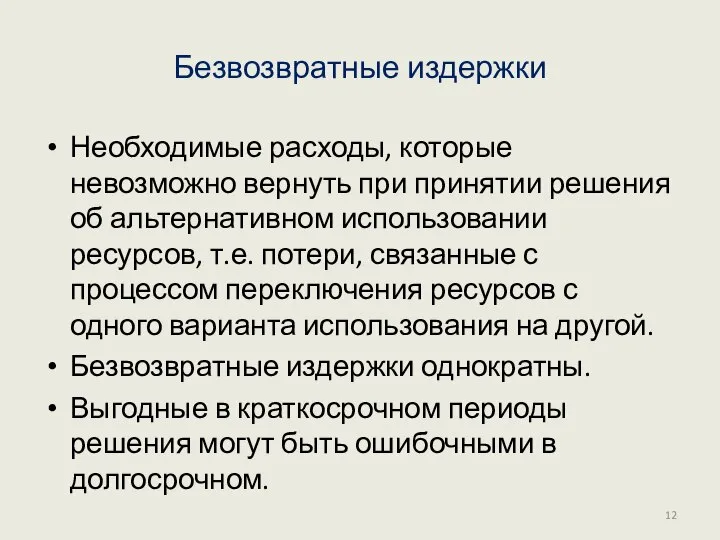 Безвозвратные издержки

• Необходимые расходы, которые невозможно вернуть при принятии решения об альтернативном использовании ресурсов, т.е. потери, связанные с процессом переключения ресурсов с одного варианта использования на другой.
• Безвозвратные издержки однократны.
• Выгодные в краткосрочном периоды решения могут быть ошибочными в долгосрочном.

12